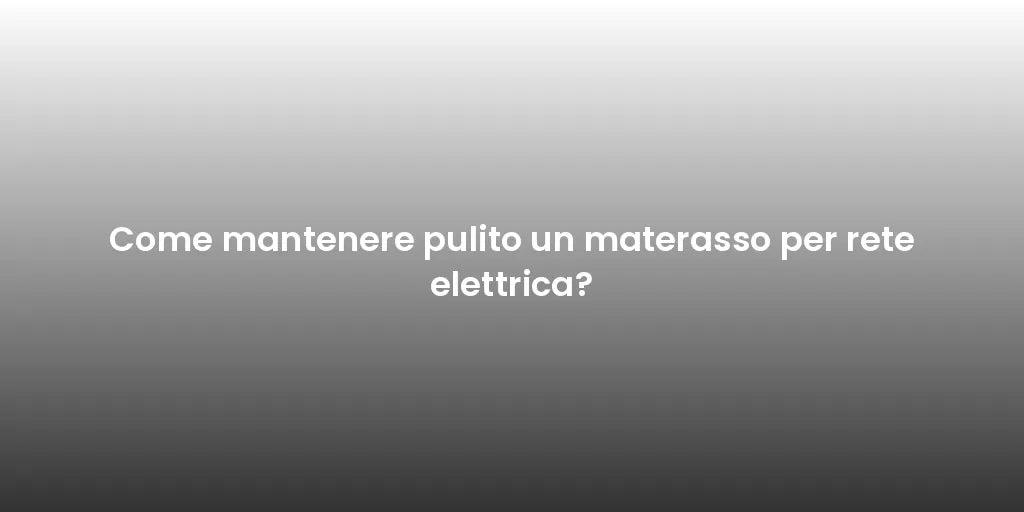 Come mantenere pulito un materasso per rete elettrica?